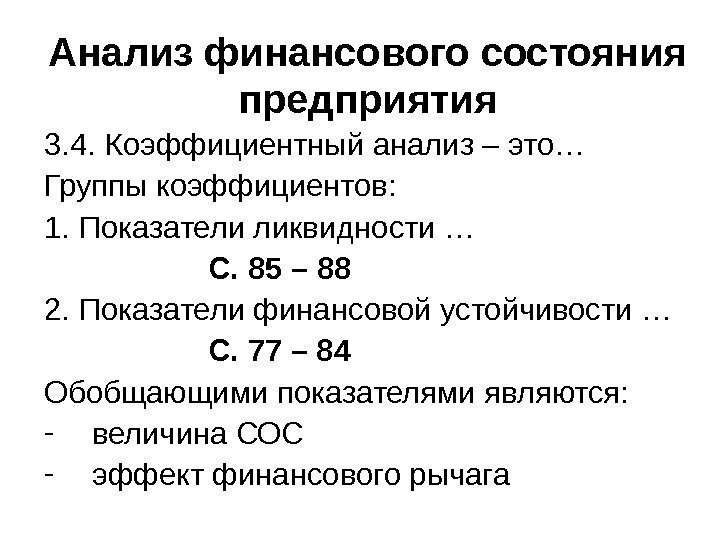 Анализ финансового состояния предприятия

3.4. Коэффициентный анализ – это…

Группы коэффициентов:

1. Показатели ликвидности …

С. 85 – 88

2. Показатели финансовой устойчивости …

С. 77 – 84

Обобщающими показателями являются:

- величина СОС
- эффект финансового рычага